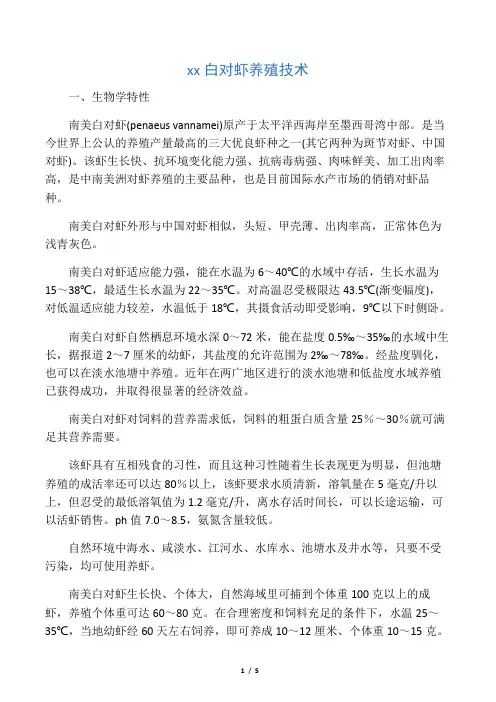 xx 白对虾养殖技术

一、生物学特性

南美白对虾(penaeus vannamei)原产于太平洋西海岸至墨西哥湾中部。是当今世界上公认的养殖产量最高的三大优良虾种之一(其它两种为斑节对虾、中国对虾)。该虾生长快、抗环境变化能力强、抗病毒病强、肉味鲜美、加工出肉率高，是中南美洲对虾养殖的主要品种，也是目前国际水产市场的俏销对虾品种。

南美白对虾外形与中国对虾相似，头短、甲壳薄、出肉率高，正常体色为浅青灰色。

南美白对虾适应能力强，能在水温为 6～40℃的水域中存活，生长水温为 15～38℃，最适生长水温为 22～35℃。对高温忍受极限达 43.5℃(渐变幅度)，对低温适应能力较差，水温低于 18℃，其摄食活动即受影响，9℃以下时侧卧。

南美白对虾自然栖息环境水深 0～72 米，能在盐度 0.5‰～35‰的水域中生长，据报道 2～7 厘米的幼虾，其盐度的允许范围为 2‰～78‰。经盐度驯化，也可以在淡水池塘中养殖。近年在两广地区进行的淡水池塘和低盐度水域养殖已获得成功，并取得很显著的经济效益。

南美白对虾对饲料的营养需求低，饲料的粗蛋白质含量 25％～30％就可满足其营养需要。

该虾具有互相残食的习性，而且这种习性随着生长表现更为明显，但池塘养殖的成活率还可以达 80%以上，该虾要求水质清新，溶氧量在 5 毫克/升以上，但忍受的最低溶氧值为 1.2 毫克/升，离水存活时间长，可以长途运输，可以活虾销售。ph 值 7.0～8.5，氨氮含量较低。

自然环境中海水、咸淡水、江河水、水库水、池塘水及井水等，只要不受污染，均可使用养虾。

南美白对虾生长快、个体大，自然海域里可捕到个体重 100 克以上的成虾，养殖个体重可达 60～80 克。在合理密度和饲料充足的条件下，水温 25～35℃，当地幼虾经 60 天左右饲养，即可养成 10～12 厘米、个体重 10～15 克。

1 / 5